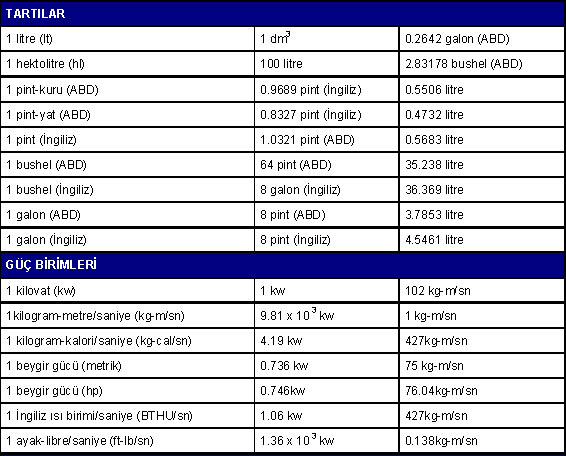 | TARTILAR | | |
|---|---|---|
| 1 litre (lt) | 1 $dm^3$ | 0.2642 galon (ABD) |
| 1 hektolitre (hl) | 100 litre | 2.83178 bushel (ABD) |
| 1 pint-kuru (ABD) | 0.9689 pint (İngiliz) | 0.5506 litre |
| 1 pint-yat (ABD) | 0.8327 pint (İngiliz) | 0.4732 litre |
| 1 pint (İngiliz) | 1.0321 pint (ABD) | 0.5683 litre |
| 1 bushel (ABD) | 64 pint (ABD) | 35.238 litre |
| 1 bushel (İngiliz) | 8 galon (İngiliz) | 36.369 litre |
| 1 galon (ABD) | 8 pint (ABD) | 3.7853 litre |
| 1 galon (İngiliz) | 8 pint (İngiliz) | 4.5461 litre |
| GÜÇ BİRİMLERİ | | |
| 1 kilovat (kw) | 1 kw | 102 kg-m/sn |
| 1kilogram-metre/saniye (kg-m/sn) | $9.81 \times 10^3$ kw | 1 kg-m/sn |
| 1 kilogram-kalori/saniye (kg-cal/sn) | 4.19 kw | 427kg-m/sn |
| 1 beygir gücü (metrik) | 0.736 kw | 75 kg-m/sn |
| 1 beygir gücü (hp) | 0.746kw | 76.04kg-m/sn |
| 1 İngiliz ısı birimi/saniye (BTHU/sn) | 1.06 kw | 427kg-m/sn |
| 1 ayak-libre/saniye (ft-lb/sn) | $1.36 \times 10^3$ kw | 0.138kg-m/sn |